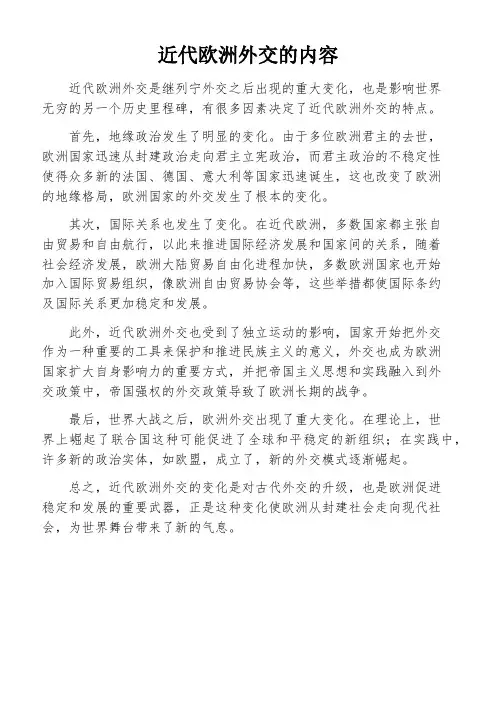 近代欧洲外交的内容

近代欧洲外交是继列宁外交之后出现的重大变化，也是影响世界无穷的另一个历史里程碑，有很多因素决定了近代欧洲外交的特点。

首先，地缘政治发生了明显的变化。由于多位欧洲君主的去世，欧洲国家迅速从封建政治走向君主立宪政治，而君主政治的不稳定性使得众多新的法国、德国、意大利等国家迅速诞生，这也改变了欧洲的地缘格局，欧洲国家的外交发生了根本的变化。

其次，国际关系也发生了变化。在近代欧洲，多数国家都主张自由贸易和自由航行，以此来推进国际经济发展和国家间的关系，随着社会经济发展，欧洲大陆贸易自由化进程加快，多数欧洲国家也开始加入国际贸易组织，像欧洲自由贸易协会等，这些举措都使国际条约及国际关系更加稳定和发展。

此外，近代欧洲外交也受到了独立运动的影响，国家开始把外交作为一种重要的工具来保护和推进民族主义的意义，外交也成为欧洲国家扩大自身影响力的重要方式，并把帝国主义思想和实践融入到外交政策中，帝国强权的外交政策导致了欧洲长期的战争。

最后，世界大战之后，欧洲外交出现了重大变化。在理论上，世界上崛起了联合国这种可能促进了全球和平稳定的新组织；在实践中，许多新的政治实体，如欧盟，成立了，新的外交模式逐渐崛起。

总之，近代欧洲外交的变化是对古代外交的升级，也是欧洲促进稳定和发展的重要武器，正是这种变化使欧洲从封建社会走向现代社会，为世界舞台带来了新的气息。